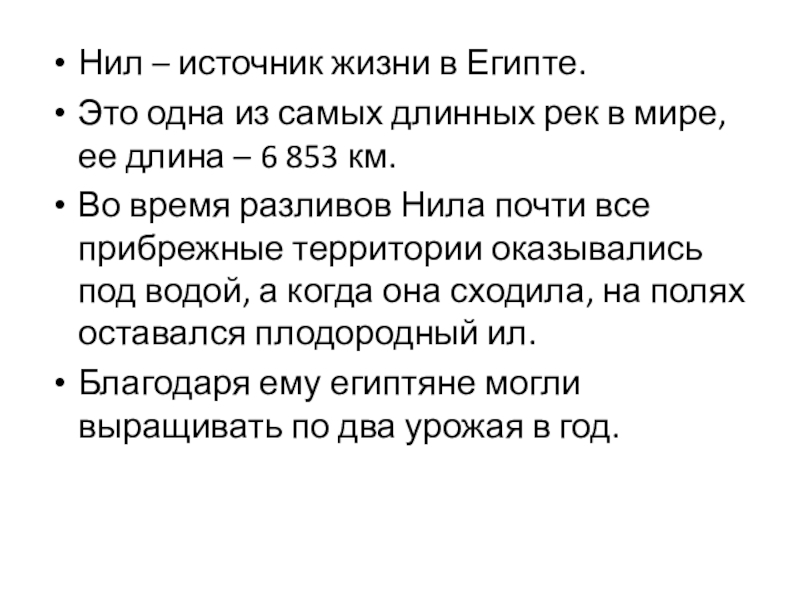 • Нил – источник жизни в Египте.

• Это одна из самых длинных рек в мире, ее длина – 6 853 км.

• Во время разливов Нила почти все прибрежные территории оказывались под водой, а когда она сходила, на полях оставался плодородный ил.

• Благодаря ему египтяне могли выращивать по два урожая в год.